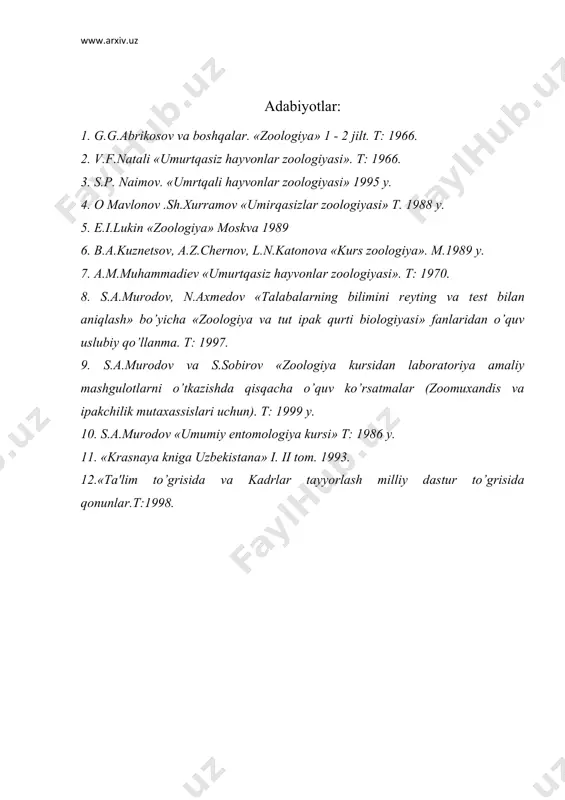 www.arxiv.uz

FaylHub.uz

Adabiyotlar:

1. G.G.Abrikosov va boshqalar. «Zoologiya» 1 - 2 jilt. T: 1966.

2. V.F.Natali «Umurtqasiz hayvonlar zoologiyasi». T: 1966.

3. S.P. Naimov. «Umrtqali hayvonlar zoologiyasi» 1995 y.

4. O Mavlonov .Sh.Xurramov «Umirqasizlar zoologiyasi» T. 1988 y.

5. E.I.Lukin «Zoologiya» Moskva 1989

6. B.A.Kuznetsov, A.Z.Chernov, L.N.Katonova «Kurs zoologiya». M.1989 y.

7. A.M.Muhammadiev «Umurtqasiz hayvonlar zoologiyasi». T: 1970.

8. S.A.Murodov, N.Axmedov «Talabalarning bilimini reyting va test bilan aniqlash» bo'yicha «Zoologiya va tut ipak qurti biologiyasi» fanlaridan o'quv uslubiy qo'llanma. T: 1997.

9. S.A.Murodov va S.Sobirov «Zoologiya kursidan laboratoriya amaliy mashgulotlarni o'tkazishda qisqacha o'quv ko'rsatmalar (Zoomuxandis va ipakchilik mutaxassislari uchun). T: 1999 y.

10. S.A.Murodov «Umumiy entomologiya kursi» T: 1986 y.

11. «Krasnaya kniga Uzbekistana» I. II tom. 1993.

12.«Ta'lim to'grisida va Kadrlar tayyorlash milliy dastur to'grisida qonunlar.T:1998.

FaylHub.uz

FaylHub.uz